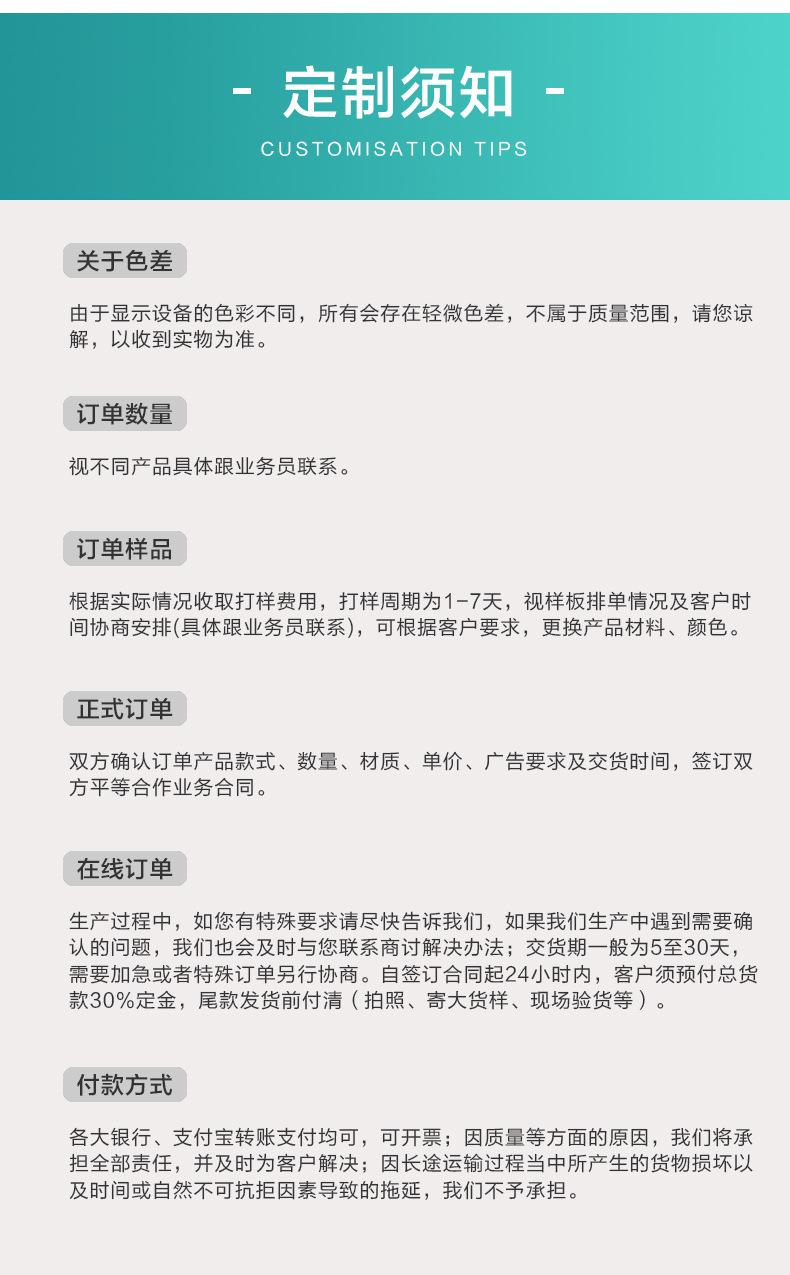 - 定制须知 -

CUSTOMISATION TIPS

关于色差

由于显示设备的色彩不同，所有会存在轻微色差，不属于质量范围，请您谅解，以收到实物为准。

订单数量

视不同产品具体跟业务员联系。

订单样品

根据实际情况收取打样费用，打样周期为1-7天，视样板排单情况及客户时间协商安排(具体跟业务员联系)，可根据客户要求，更换产品材料、颜色。

正式订单

双方确认订单产品款式、数量、材质、单价、广告要求及交货时间，签订双方平等合作业务合同。

在线订单

生产过程中，如您有特殊要求请尽快告诉我们，如果我们生产中遇到需要确认的问题，我们也会及时与您联系商讨解决办法；交货期一般为5至30天，需要加急或者特殊订单另行协商。自签订合同起24小时内，客户须预付总货款30%定金，尾款发货前付清（拍照、寄大货样、现场验货等）。

付款方式

各大银行、支付宝转账支付均可，可开票；因质量等方面的原因，我们将承担全部责任，并及时为客户解决；因长途运输过程当中所产生的货物损坏以及时间或自然不可抗拒因素导致的拖延，我们不予承担。